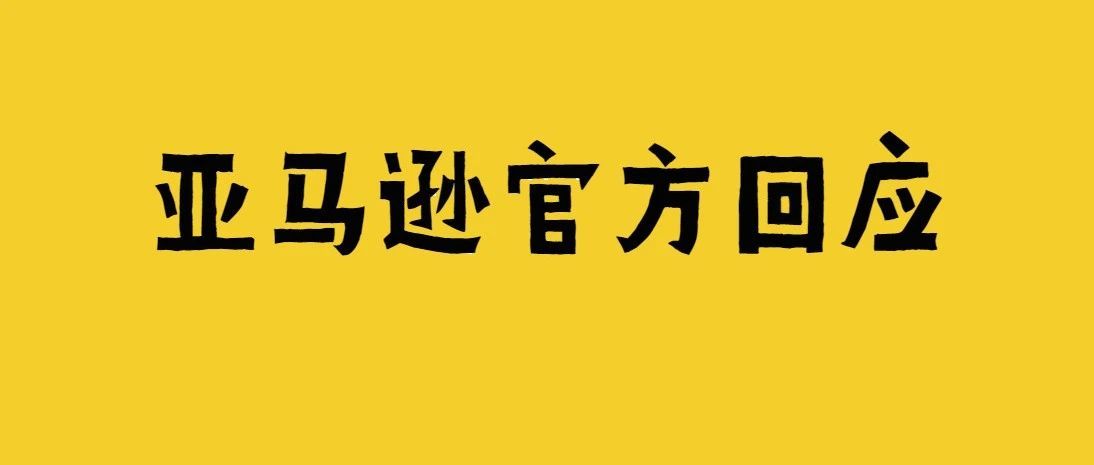 亚马逊官方回应